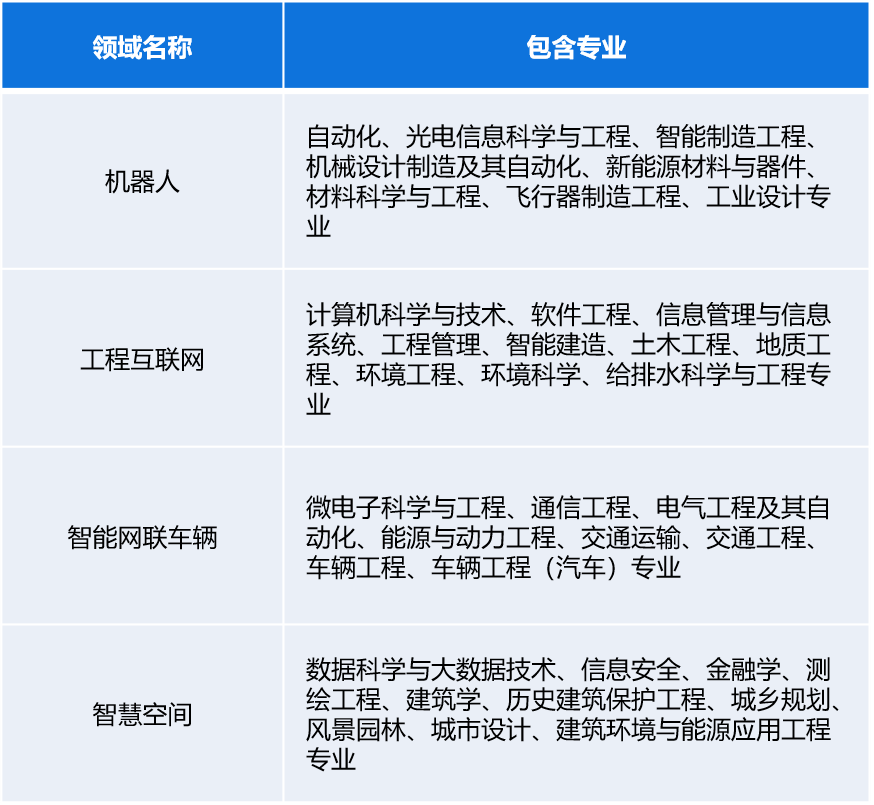 | 领域名称 | 包含专业 |
|---|---|
| 机器人 | 自动化、光电信息科学与工程、智能制造工程、机械设计制造及其自动化、新能源材料与器件、材料科学与工程、飞行器制造工程、工业设计专业 |
| 工程互联网 | 计算机科学与技术、软件工程、信息管理与信息系统、工程管理、智能建造、土木工程、地质工程、环境工程、环境科学、给排水科学与工程专业 |
| 智能网联车辆 | 微电子科学与工程、通信工程、电气工程及其自动化、能源与动力工程、交通运输、交通工程、车辆工程、车辆工程（汽车）专业 |
| 智慧空间 | 数据科学与大数据技术、信息安全、金融学、测绘工程、建筑学、历史建筑保护工程、城乡规划、风景园林、城市设计、建筑环境与能源应用工程专业 |